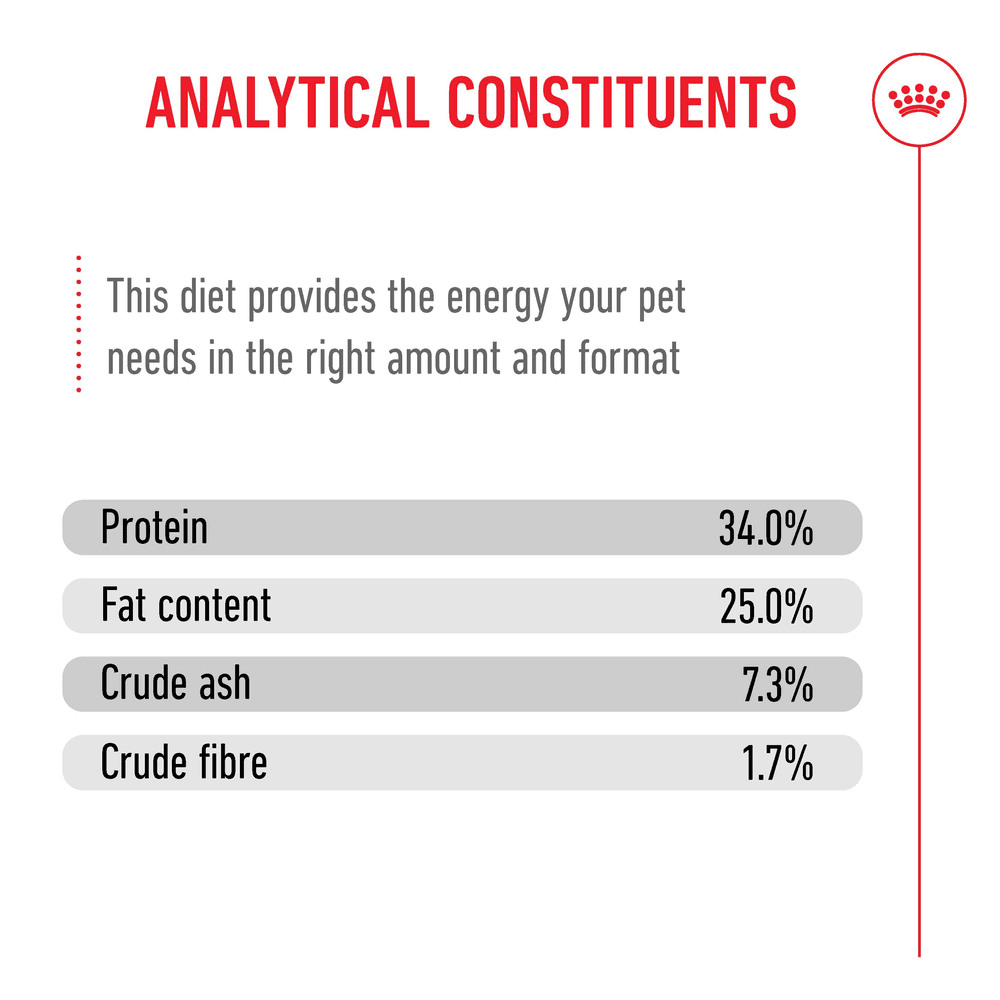 ANALYTICAL CONSTITUENTS

This diet provides the energy your pet needs in the right amount and format

Protein 34.0%
Fat content 25.0%
Crude ash 7.3%
Crude fibre 1.7%